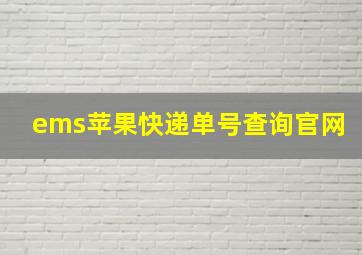 ems苹果快递单号查询官网